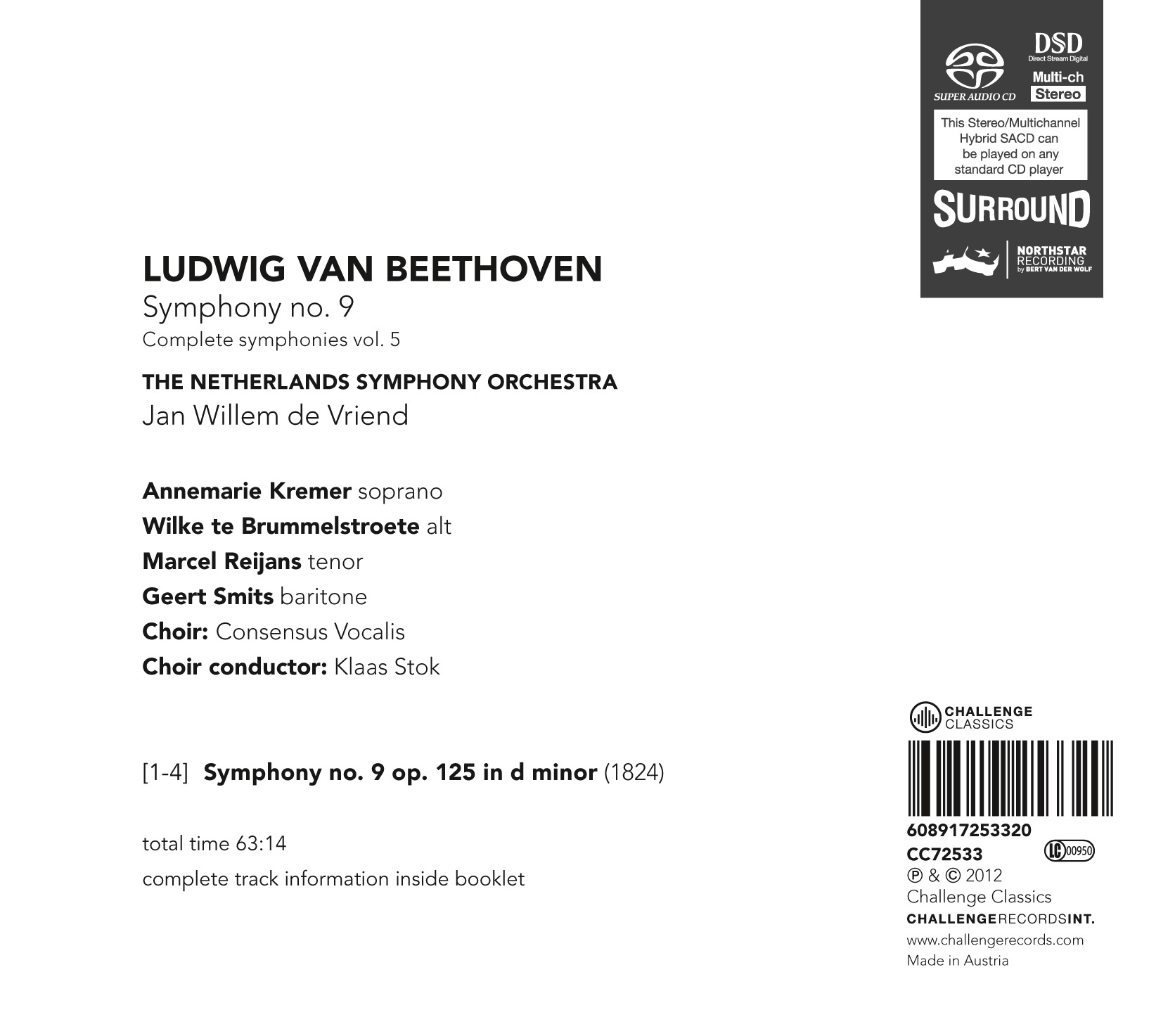 SUPER AUDIO CD

DSD
Direct Stream Digital

Multi-ch
Stereo

This Stereo/Multichannel Hybrid SACD can be played on any standard CD player

SURROUND

NORTHSTAR RECORDING by BERT VAN DER WOLF

LUDWIG VAN BEETHOVEN
Symphony no. 9
Complete symphonies vol. 5

THE NETHERLANDS SYMPHONY ORCHESTRA
Jan Willem de Vriend

Annemarie Kremer soprano
Wilke te Brummelstroete alt
Marcel Reijans tenor
Geert Smits baritone
Choir: Consensus Vocalis
Choir conductor: Klaas Stok

[1-4] Symphony no. 9 op. 125 in d minor (1824)

total time 63:14
complete track information inside booklet

CHALLENGE CLASSICS

608917253320
CC72533
LC 00950
℗ & © 2012
Challenge Classics
CHALLENGERECORDSINT.
www.challengerecords.com
Made in Austria